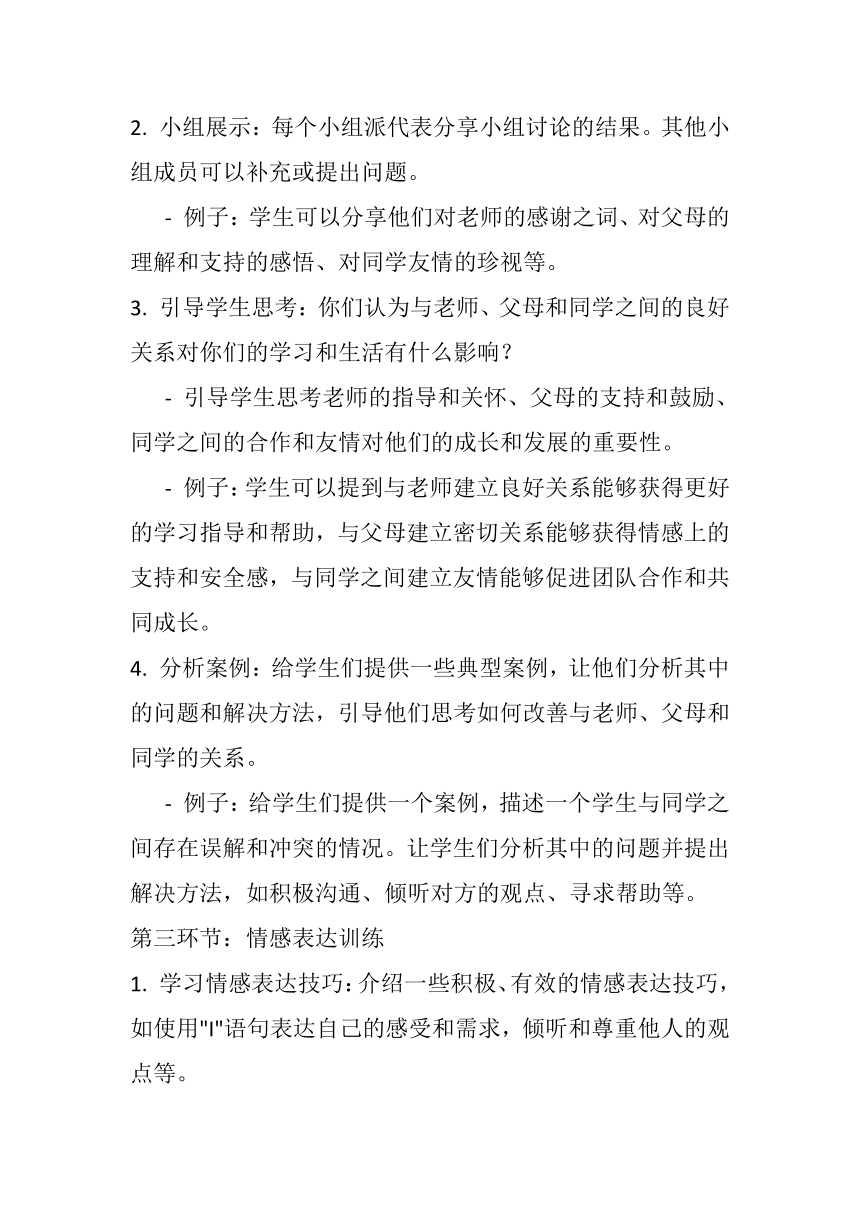 2. 小组展示：每个小组派代表分享小组讨论的结果。其他小组成员可以补充或提出问题。

- 例子：学生可以分享他们对老师的感谢之词、对父母的理解和支持的感悟、对同学友情的珍视等。

3. 引导学生思考：你们认为与老师、父母和同学之间的良好关系对你们的学习和生活有什么影响？

- 引导学生思考老师的指导和关怀、父母的支持和鼓励、同学之间的合作和友情对他们的成长和发展的重要性。

- 例子：学生可以提到与老师建立良好关系能够获得更好的学习指导和帮助，与父母建立密切关系能够获得情感上的支持和安全感，与同学之间建立友情能够促进团队合作和共同成长。

4. 分析案例：给学生们提供一些典型案例，让他们分析其中的问题和解决方法，引导他们思考如何改善与老师、父母和同学的关系。

- 例子：给学生们提供一个案例，描述一个学生与同学之间存在误解和冲突的情况。让学生们分析其中的问题并提出解决方法，如积极沟通、倾听对方的观点、寻求帮助等。

第三环节：情感表达训练

1. 学习情感表达技巧：介绍一些积极、有效的情感表达技巧，如使用"I"语句表达自己的感受和需求，倾听和尊重他人的观点等。